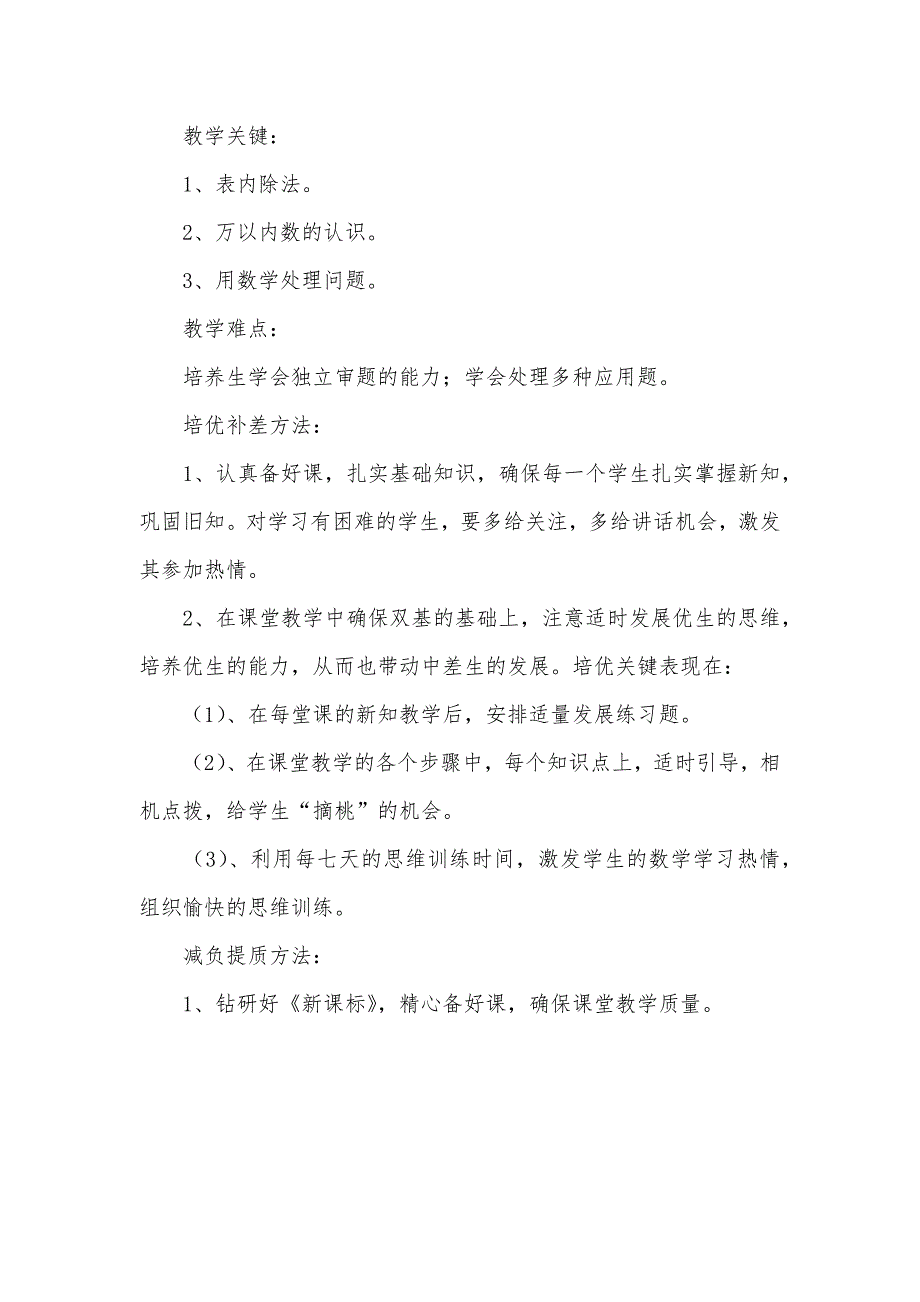 教学关键：

1、表内除法。

2、万以内数的认识。

3、用数学处理问题。

教学难点：

培养生学会独立审题的能力；学会处理多种应用题。

培优补差方法：

1、认真备好课，扎实基础知识，确保每一个学生扎实掌握新知，巩固旧知。对学习有困难的学生，要多给关注，多给讲话机会，激发其参加热情。

2、在课堂教学中确保双基的基础上，注意适时发展优生的思维，培养优生的能力，从而也带动中差生的发展。培优关键表现在：

（1）、在每堂课的新知教学后，安排适量发展练习题。

（2）、在课堂教学的各个步骤中，每个知识点上，适时引导，相机点拨，给学生“摘桃”的机会。

（3）、利用每七天的思维训练时间，激发学生的数学学习热情，组织愉快的思维训练。

减负提质方法：

1、钻研好《新课标》，精心备好课，确保课堂教学质量。